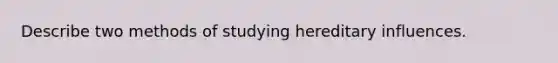 Describe two methods of studying hereditary influences.